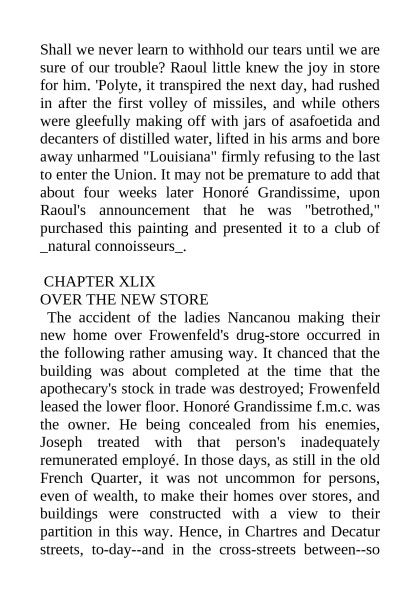 Shall we never learn to withhold our tears until we are sure of our trouble? Raoul little knew the joy in store for him. 'Polyte, it transpired the next day, had rushed in after the first volley of missiles, and while others were gleefully making off with jars of asafoetida and decanters of distilled water, lifted in his arms and bore away unharmed "Louisiana" firmly refusing to the last to enter the Union. It may not be premature to add that about four weeks later Honoré Grandissime, upon Raoul's announcement that he was "betrothed," purchased this painting and presented it to a club of _natural connoisseurs_.

CHAPTER XLIX
OVER THE NEW STORE

The accident of the ladies Nancanou making their new home over Frowenfeld's drug-store occurred in the following rather amusing way. It chanced that the building was about completed at the time that the apothecary's stock in trade was destroyed; Frowenfeld leased the lower floor. Honoré Grandissime f.m.c. was the owner. He being concealed from his enemies, Joseph treated with that person's inadequately remunerated employé. In those days, as still in the old French Quarter, it was not uncommon for persons, even of wealth, to make their homes over stores, and buildings were constructed with a view to their partition in this way. Hence, in Chartres and Decatur streets, to-day--and in the cross-streets between--so